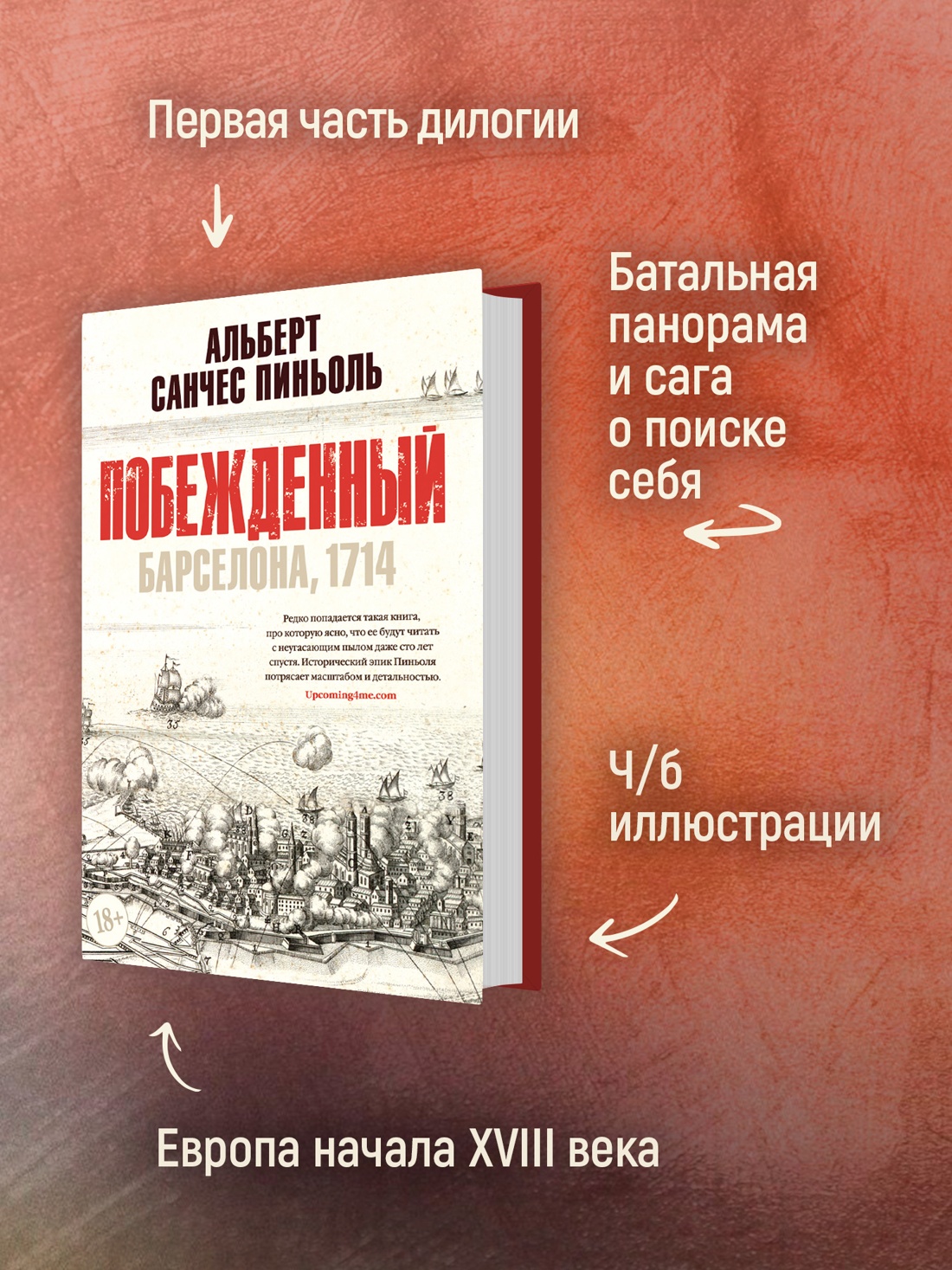 Первая часть дилогии

АЛЬБЕРТ САНЧЕС ПИНЬОЛЬ

ПОБЕЖДЕННЫЙ

БАРСЕЛОНА, 1714

Редко попадается такая книга, про которую ясно, что ее будут читать с неугасающим пылом даже сто лет спустя. Исторический эпик Пиньоля потрясает масштабом и детальностью.

Upcoming4me.com

18+

Батальная панорама и сага о поиске себя

Ч/б иллюстрации

Европа начала XVIII века